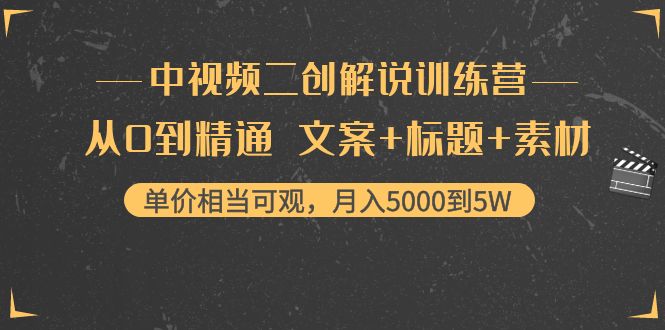 中视频二创解说训练营

从0到精通 文案+标题+素材

单价相当可观，月入5000到5W